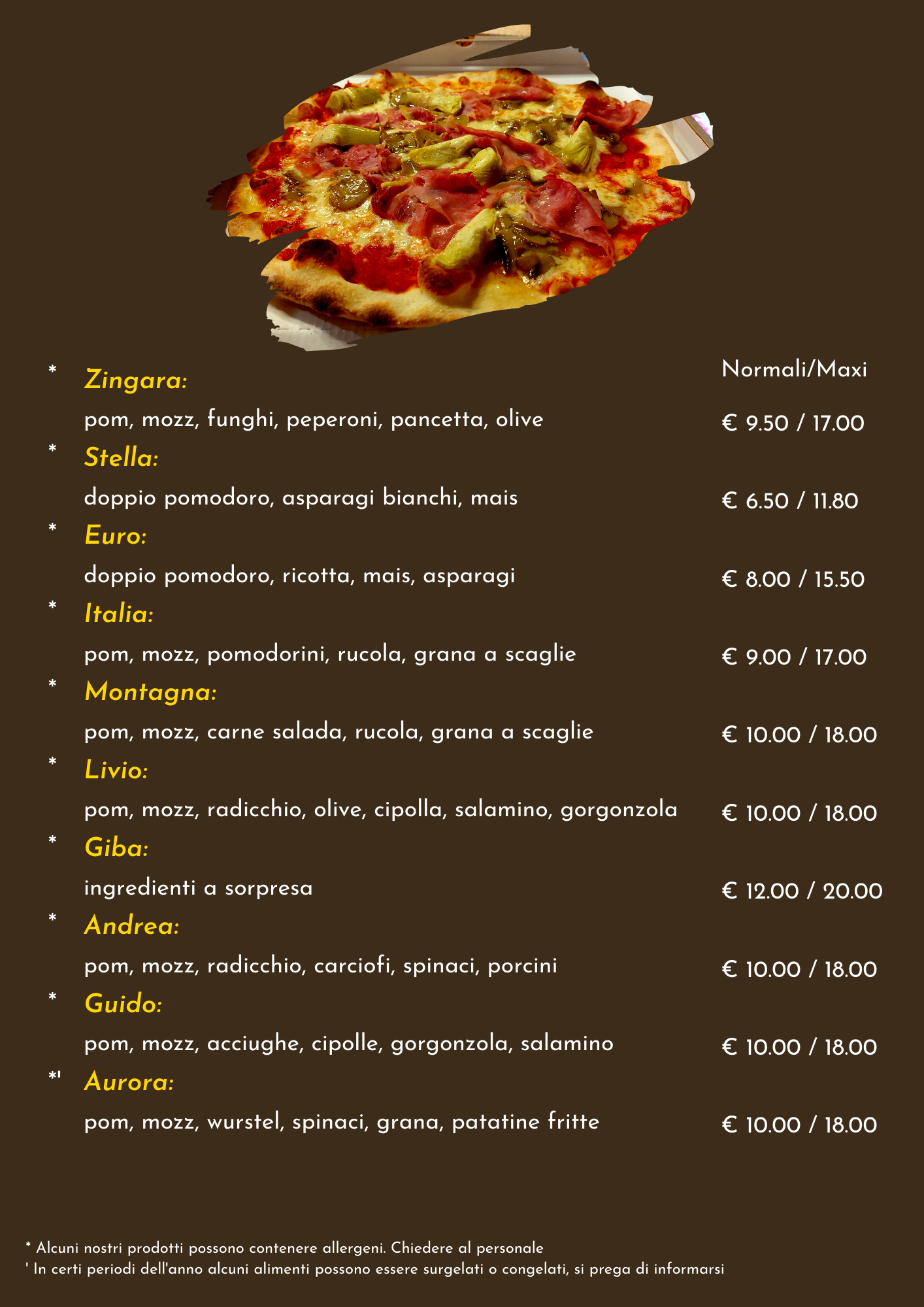 Normali/Maxi

* Zingara:

pom, mozz, funghi, peperoni, pancetta, olive
€ 9.50 / 17.00

* Stella:

doppio pomodoro, asparagi bianchi, mais
€ 6.50 / 11.80

* Euro:

doppio pomodoro, ricotta, mais, asparagi
€ 8.00 / 15.50

* Italia:

pom, mozz, pomodorini, rucola, grana a scaglie
€ 9.00 / 17.00

* Montagna:

pom, mozz, carne salada, rucola, grana a scaglie
€ 10.00 / 18.00

* Livio:

pom, mozz, radicchio, olive, cipolla, salamino, gorgonzola
€ 10.00 / 18.00

* Giba:

ingredienti a sorpresa
€ 12.00 / 20.00

* Andrea:

pom, mozz, radicchio, carciofi, spinaci, porcini
€ 10.00 / 18.00

* Guido:

pom, mozz, acciughe, cipolle, gorgonzola, salamino
€ 10.00 / 18.00

*' Aurora:

pom, mozz, wurstel, spinaci, grana, patatine fritte
€ 10.00 / 18.00

* Alcuni nostri prodotti possono contenere allergeni. Chiedere al personale
' In certi periodi dell'anno alcuni alimenti possono essere surgelati o congelati, si prega di informarsi